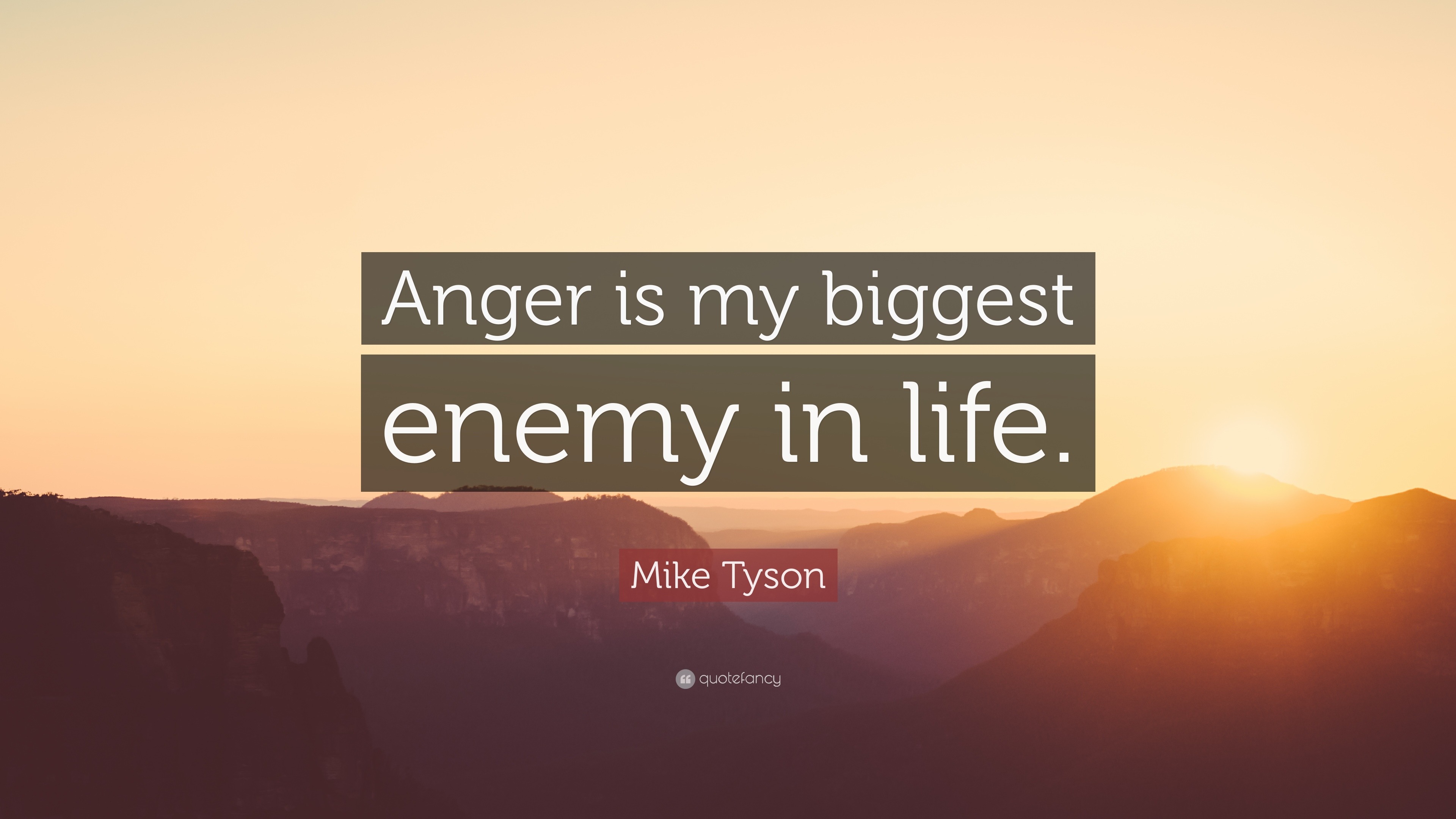 Anger is my biggest enemy in life.

Mike Tyson

quotefancy